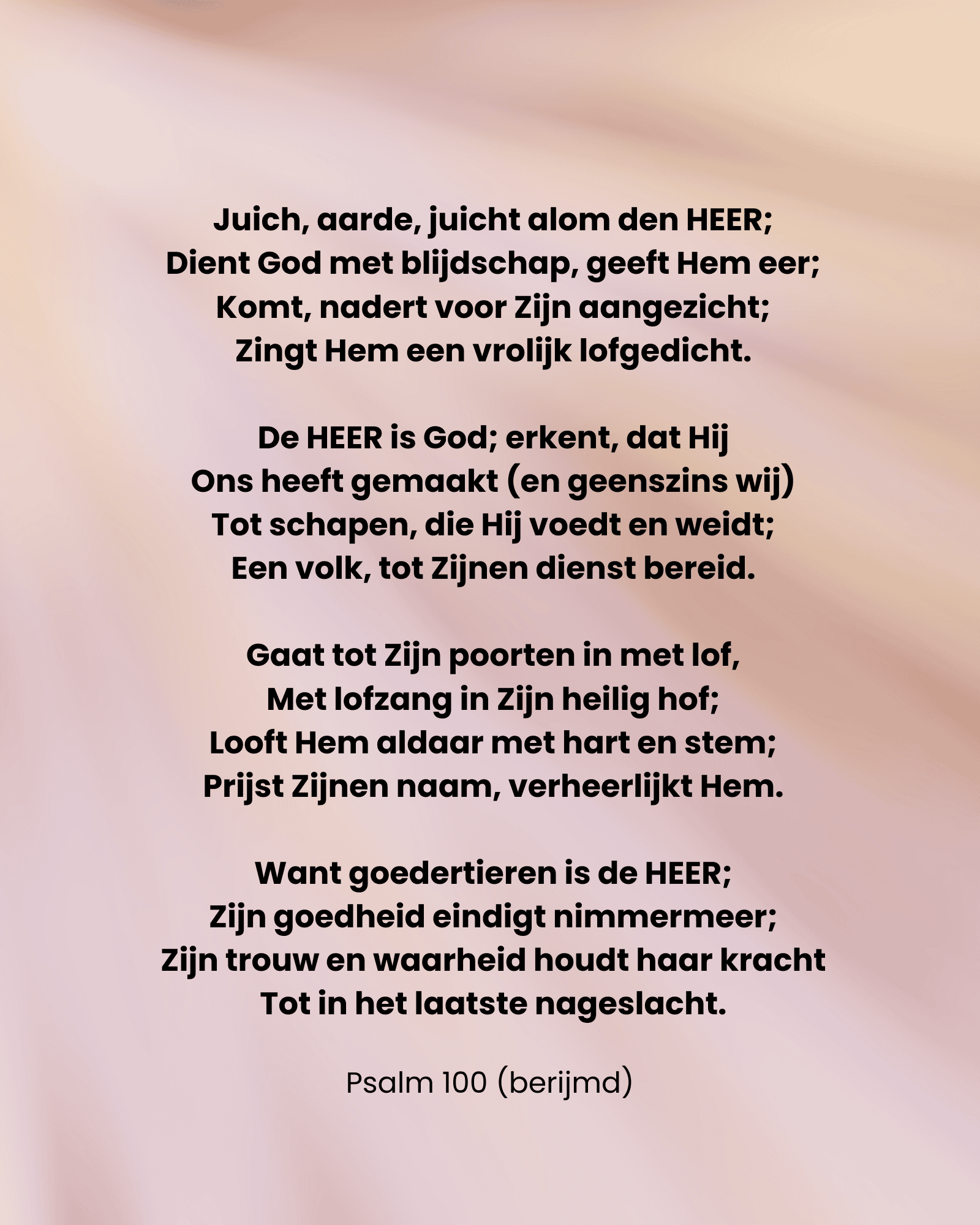 Juich, aarde, juicht alom den HEER;
Dient God met blijdschap, geeft Hem eer;
Komt, nadert voor Zijn aangezicht;
Zingt Hem een vrolijk lofgedicht.

De HEER is God; erkent, dat Hij
Ons heeft gemaakt (en geenszins wij)
Tot schapen, die Hij voedt en weidt;
Een volk, tot Zijnen dienst bereid.

Gaat tot Zijn poorten in met lof,
Met lofzang in Zijn heilig hof;
Looft Hem aldaar met hart en stem;
Prijst Zijnen naam, verheerlijkt Hem.

Want goedertieren is de HEER;
Zijn goedheid eindigt nimmermeer;
Zijn trouw en waarheid houdt haar kracht
Tot in het laatste nageslacht.

Psalm 100 (berijmd)